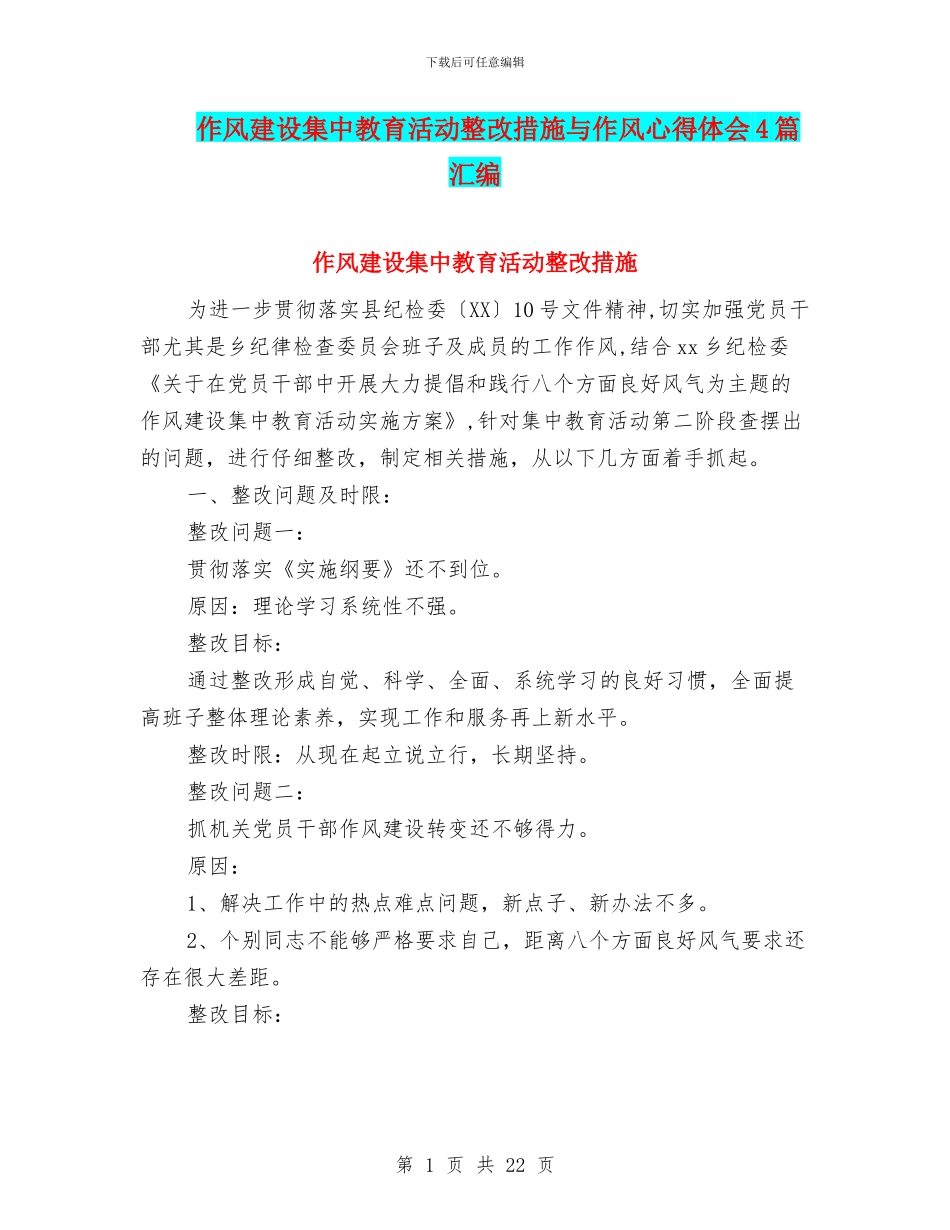 下载后可任意编辑

作风建设集中教育活动整改措施与作风心得体会4篇汇编

作风建设集中教育活动整改措施

为进一步贯彻落实县纪检委〔XX〕10号文件精神,切实加强党员干部尤其是乡纪律检查委员会班子及成员的工作作风,结合xx乡纪检委《关于在党员干部中开展大力提倡和践行八个方面良好风气为主题的作风建设集中教育活动实施方案》,针对集中教育活动第二阶段查摆出的问题，进行仔细整改，制定相关措施，从以下几方面着手抓起。

一、整改问题及时限：

整改问题一：

贯彻落实《实施纲要》还不到位。

原因：理论学习系统性不强。

整改目标：

通过整改形成自觉、科学、全面、系统学习的良好习惯，全面提高班子整体理论素养，实现工作和服务再上新水平。

整改时限：从现在起立说立行，长期坚持。

整改问题二：

抓机关党员干部作风建设转变还不够得力。

原因：

1、解决工作中的热点难点问题，新点子、新办法不多。

2、个别同志不能够严格要求自己，距离八个方面良好风气要求还存在很大差距。

整改目标：

第 1 页 共 22 页